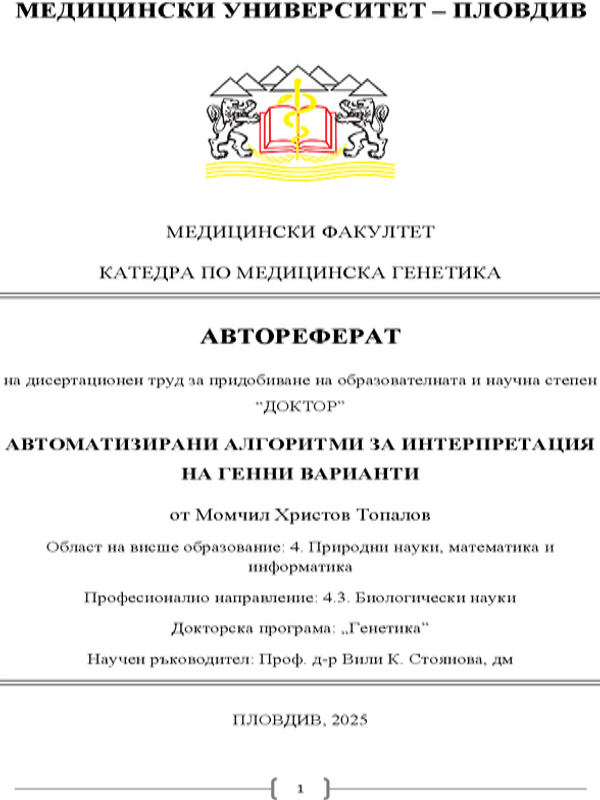 МЕДИЦИНСКИ УНИВЕРСИТЕТ – ПЛОВДИВ

МЕДИЦИНСКИ ФАКУЛТЕТ

КАТЕДРА ПО МЕДИЦИНСКА ГЕНЕТИКА

АВТОРЕФЕРАТ

на дисертационен труд за придобиване на образователната и научна степен "ДОКТОР"

АВТОМАТИЗИРАНИ АЛГОРИТМИ ЗА ИНТЕРПРЕТАЦИЯ НА ГЕННИ ВАРИАНТИ

от Момчил Христов Топалов

Област на висше образование: 4. Природни науки, математика и информатика

Професионално направление: 4.3. Биологически науки

Докторска програма: „Генетика"

Научен ръководител: Проф. д-р Вили К. Стоянова, дм

ПЛОВДИВ, 2025

1